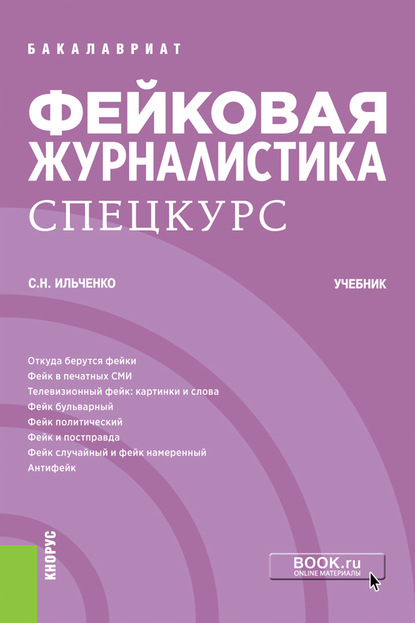 БАКАЛАВРИАТ

ФЕЙКОВАЯ ЖУРНАЛИСТИКА
СПЕЦКУРС

С.Н. ИЛЬЧЕНКО

УЧЕБНИК

Откуда берутся фейки
Фейк в печатных СМИ
Телевизионный фейк: картинки и слова
Фейк бульварный
Фейк политический
Фейк и постправда
Фейк случайный и фейк намеренный
Антифейк

КНОРУС

BOOK.ru
ONLINE МАТЕРИАЛЫ